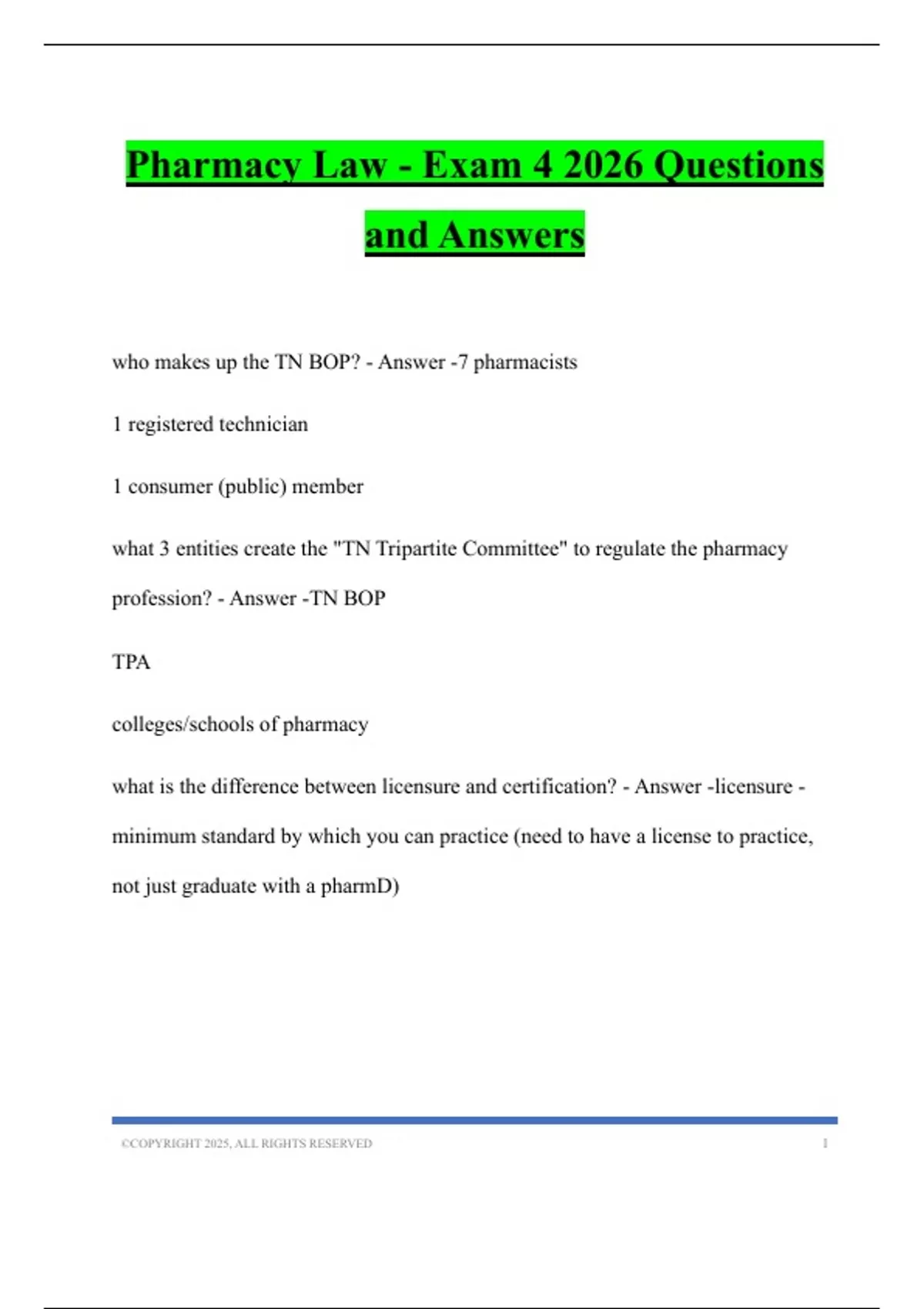 Pharmacy Law - Exam 4 2026 Questions and Answers

who makes up the TN BOP? - Answer -7 pharmacists

1 registered technician

1 consumer (public) member

what 3 entities create the "TN Tripartite Committee" to regulate the pharmacy profession? - Answer -TN BOP

TPA

colleges/schools of pharmacy

what is the difference between licensure and certification? - Answer -licensure - minimum standard by which you can practice (need to have a license to practice, not just graduate with a pharmD)

©COPYRIGHT 2025, ALL RIGHTS RESERVED 1